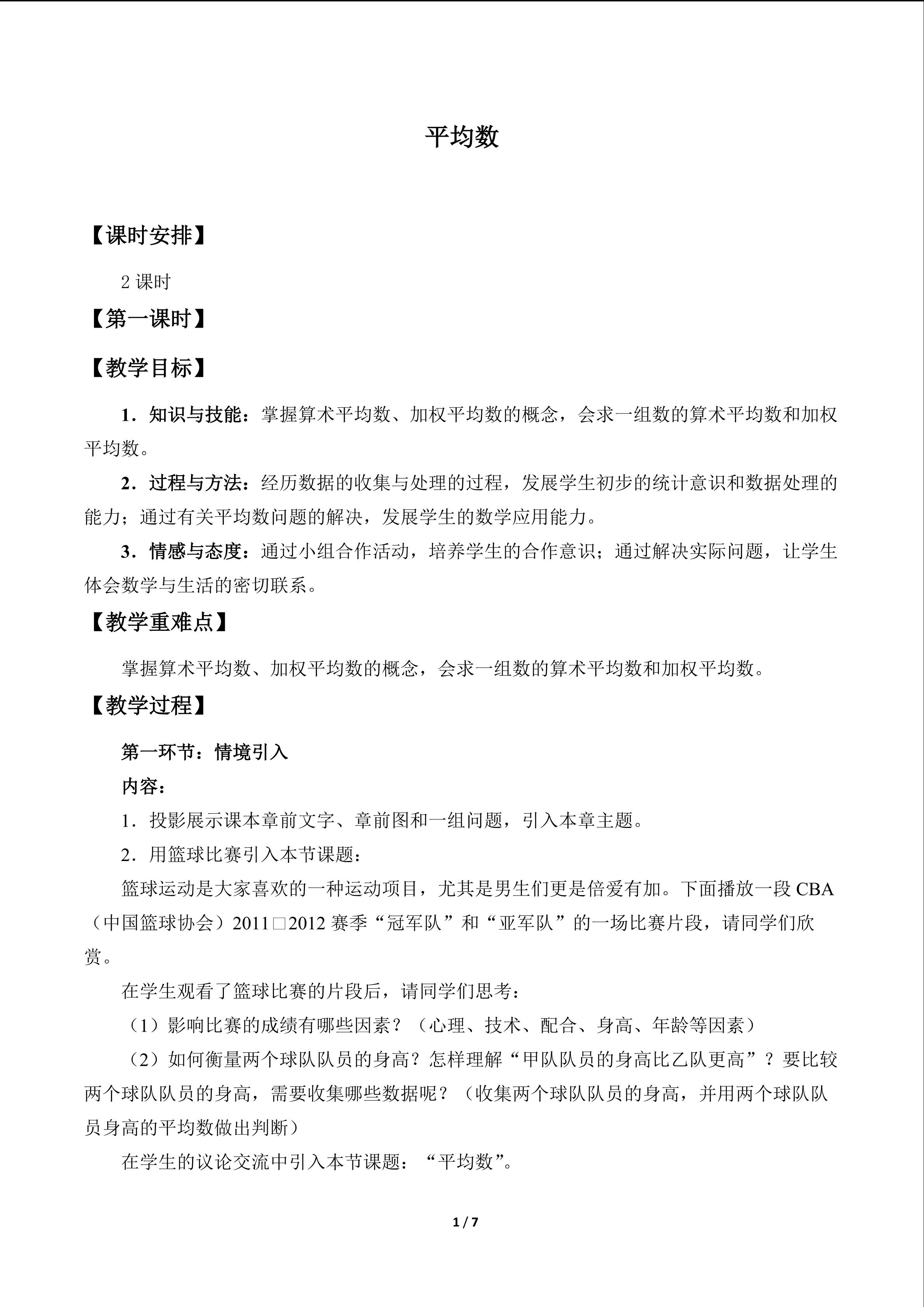 平均数

【课时安排】

2 课时

【第一课时】

【教学目标】

1．知识与技能：掌握算术平均数、加权平均数的概念，会求一组数的算术平均数和加权平均数。

2．过程与方法：经历数据的收集与处理的过程，发展学生初步的统计意识和数据处理的能力；通过有关平均数问题的解决，发展学生的数学应用能力。

3．情感与态度：通过小组合作活动，培养学生的合作意识；通过解决实际问题，让学生体会数学与生活的密切联系。

【教学重难点】

掌握算术平均数、加权平均数的概念，会求一组数的算术平均数和加权平均数。

【教学过程】

第一环节：情境引入

内容：

1．投影展示课本章前文字、章前图和一组问题，引入本章主题。

2．用篮球比赛引入本节课题：

篮球运动是大家喜欢的一种运动项目，尤其是男生们更是倍爱有加。下面播放一段 CBA（中国篮球协会）2011□2012 赛季“冠军队”和“亚军队”的一场比赛片段，请同学们欣赏。

在学生观看了篮球比赛的片段后，请同学们思考：

（1）影响比赛的成绩有哪些因素？（心理、技术、配合、身高、年龄等因素）

（2）如何衡量两个球队队员的身高？怎样理解“甲队队员的身高比乙队更高”？要比较两个球队队员的身高，需要收集哪些数据呢？（收集两个球队队员的身高，并用两个球队队员身高的平均数做出判断）

在学生的议论交流中引入本节课题：“平均数”。

1 / 7